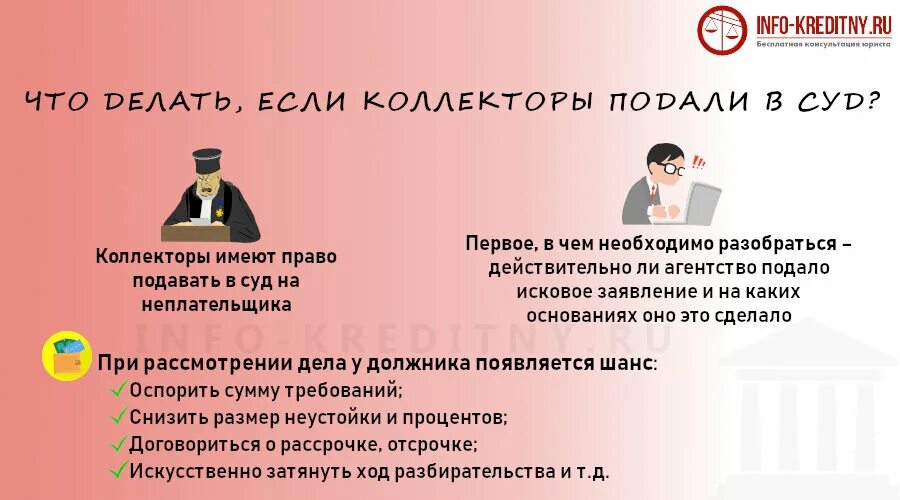 INFO-KREDITNY.RU
Бесплатная консультация юриста

ЧТО ДЕЛАТЬ, ЕСЛИ КОЛЛЕКТОРЫ ПОДАЛИ В СУД?

Коллекторы имеют право подавать в суд на неплательщика

Первое, в чем необходимо разобраться – действительно ли агентство подало исковое заявление и на каких основаниях оно это сделало

INFO-KREDITNY.RU

При рассмотрении дела у должника появляется шанс:
✓Оспорить сумму требований;
✓Снизить размер неустойки и процентов;
✓Договориться о рассрочке, отсрочке;
✓Искусственно затянуть ход разбирательства и т.д.